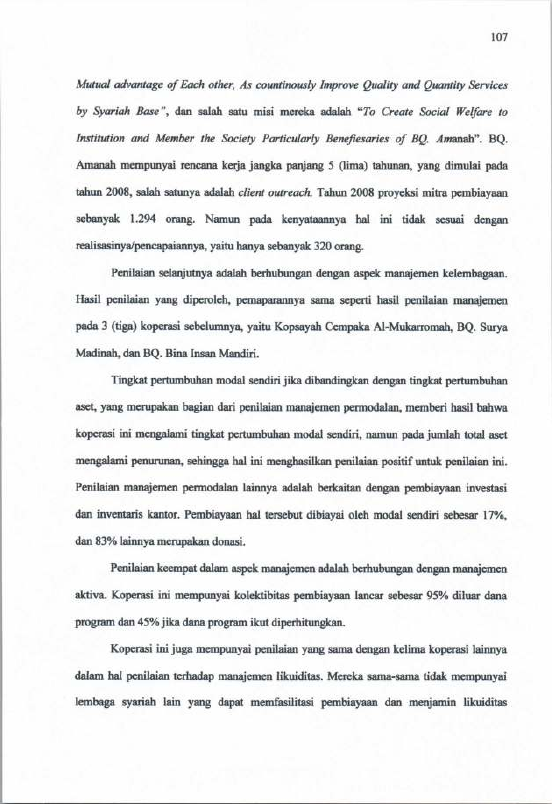 107

Mutual advantage of Each other, As countinously Improve Quality and Quantity Services by Syariah Base", dan salah satu misi mereka adalah "To Create Social Welfare to Institution and Member the Society Particularly Benefiesaries of BQ. Amanah". BQ. Amanah mempunyai rencana kerja jangka panjang 5 (lima) tahunan, yang dimulai pada tahun 2008, salah satunya adalah client outreach. Tahun 2008 proyeksi mitra pembiayaan sebanyak 1.294 orang. Namun pada kenyataannya hal ini tidak sesuai dengan realisasinya/pencapaiannya, yaitu hanya sebanyak 320 orang.

Penilaian selanjutnya adalah berhubungan dengan aspek manajemen kelembagaan. Hasil penilaian yang diperoleh, pemaparannya sama seperti hasil penilaian manajemen pada 3 (tiga) koperasi sebelumnya, yaitu Kopsayah Cempaka Al-Mukarromah, BQ. Surya Madinah, dan BQ. Bina Insan Mandiri.

Tingkat pertumbuhan modal sendiri jika dibandingkan dengan tingkat pertumbuhan aset, yang merupakan bagian dari penilaian manajemen permodalan, memberi hasil bahwa koperasi ini mengalami tingkat pertumbuhan modal sendiri, namun pada jumlah total aset mengalami penurunan, sehingga hal ini menghasilkan penilaian positif untuk penilaian ini. Penilaian manajemen permodalan lainnya adalah berkaitan dengan pembiayaan investasi dan inventaris kantor. Pembiayaan hal tersebut dibiayai oleh modal sendiri sebesar 17%, dan 83% lainnya merupakan donasi.

Penilaian keempat dalam aspek manajemen adalah berhubungan dengan manajemen aktiva. Koperasi ini mempunyai kolektibitas pembiayaan lancar sebesar 95% diluar dana program dan 45% jika dana program ikut diperhitungkan.

Koperasi ini juga mempunyai penilaian yang sama dengan kelima koperasi lainnya dalam hal penilaian terhadap manajemen likuiditas. Mereka sama-sama tidak mempunyai lembaga syariah lain yang dapat memfasilitasi pembiayaan dan menjamin likuiditas